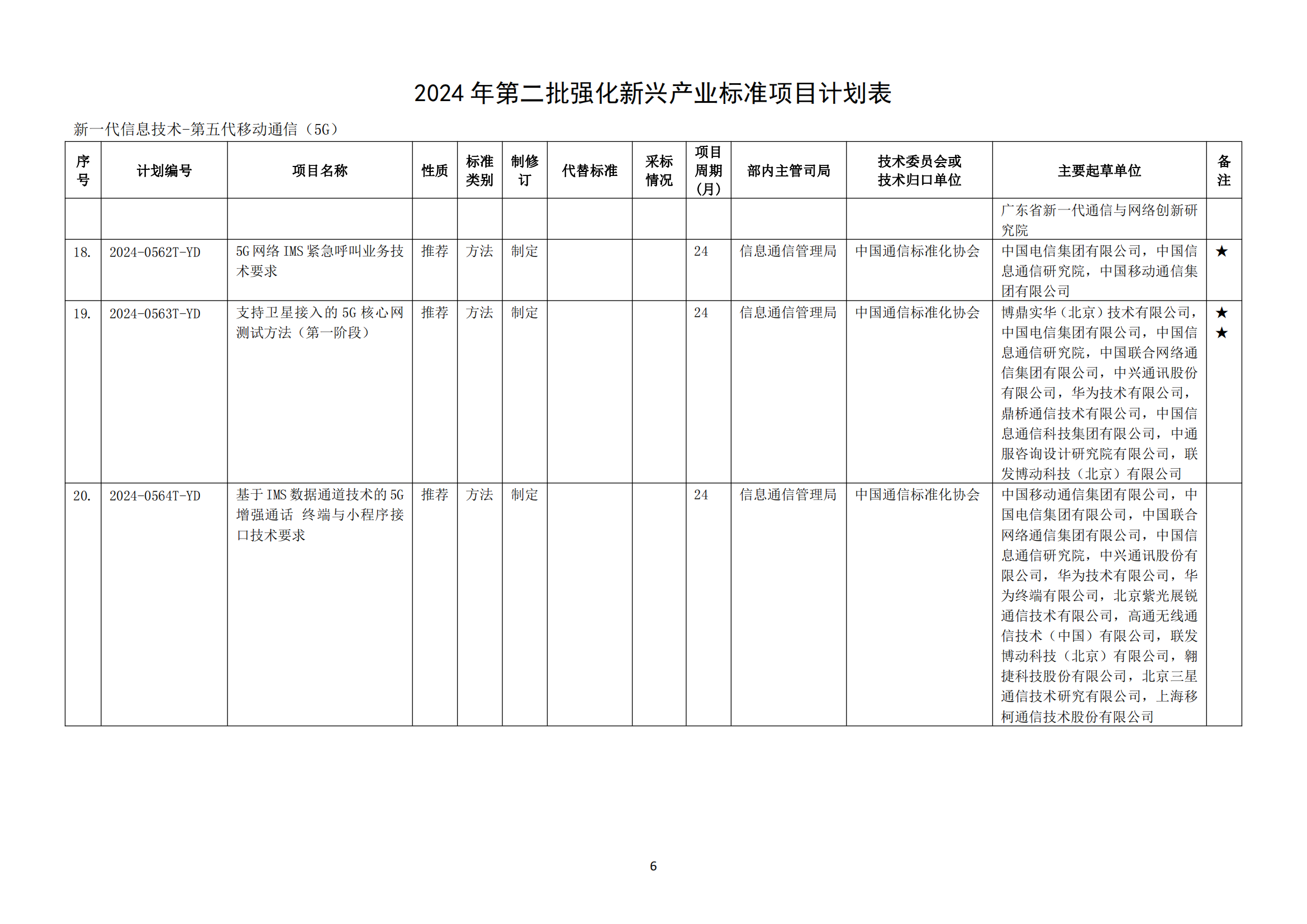 2024 年第二批强化新兴产业标准项目计划表

新一代信息技术-第五代移动通信（5G）

| 序号 | 计划编号 | 项目名称 | 性质 | 标准类别 | 制修订 | 代替标准 | 采标情况 | 项目周期（月） | 部内主管司局 | 技术委员会或技术归口单位 | 主要起草单位 | 备注 |
|---|---|---|---|---|---|---|---|---|---|---|---|---|
| | | | | | | | | | | | 广东省新一代通信与网络创新研究院 | |
| 18. | 2024-0562T-YD | 5G 网络 IMS 紧急呼叫业务技术要求 | 推荐 | 方法 | 制定 | | | 24 | 信息通信管理局 | 中国通信标准化协会 | 中国电信集团有限公司，中国信息通信研究院，中国移动通信集团有限公司 | ★ |
| 19. | 2024-0563T-YD | 支持卫星接入的 5G 核心网测试方法（第一阶段） | 推荐 | 方法 | 制定 | | | 24 | 信息通信管理局 | 中国通信标准化协会 | 博鼎实华（北京）技术有限公司，中国电信集团有限公司，中国信息通信研究院，中国联合网络通信集团有限公司，中兴通讯股份有限公司，华为技术有限公司，鼎桥通信技术有限公司，中国信息通信科技集团有限公司，中通服咨询设计研究院有限公司，联发博动科技（北京）有限公司 | ★ ★ |
| 20. | 2024-0564T-YD | 基于 IMS 数据通道技术的 5G 增强通话 终端与小程序接口技术要求 | 推荐 | 方法 | 制定 | | | 24 | 信息通信管理局 | 中国通信标准化协会 | 中国移动通信集团有限公司，中国电信集团有限公司，中国联合网络通信集团有限公司，中国信息通信研究院，中兴通讯股份有限公司，华为技术有限公司，华为终端有限公司，北京紫光展锐通信技术有限公司，高通无线通信技术（中国）有限公司，联发博动科技（北京）有限公司，翱捷科技股份有限公司，北京三星通信技术研究有限公司，上海移柯通信技术股份有限公司 | |

6